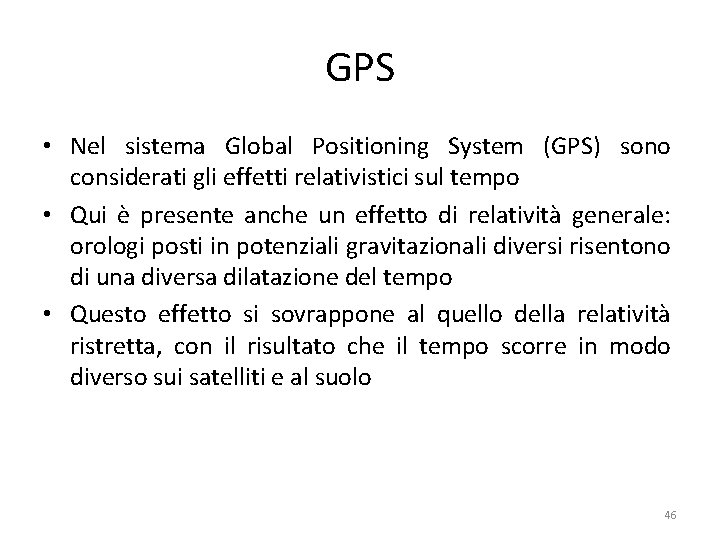 GPS

• Nel sistema Global Positioning System (GPS) sono considerati gli effetti relativistici sul tempo

• Qui è presente anche un effetto di relatività generale: orologi posti in potenziali gravitazionali diversi risentono di una diversa dilatazione del tempo

• Questo effetto si sovrappone al quello della relatività ristretta, con il risultato che il tempo scorre in modo diverso sui satelliti e al suolo

46